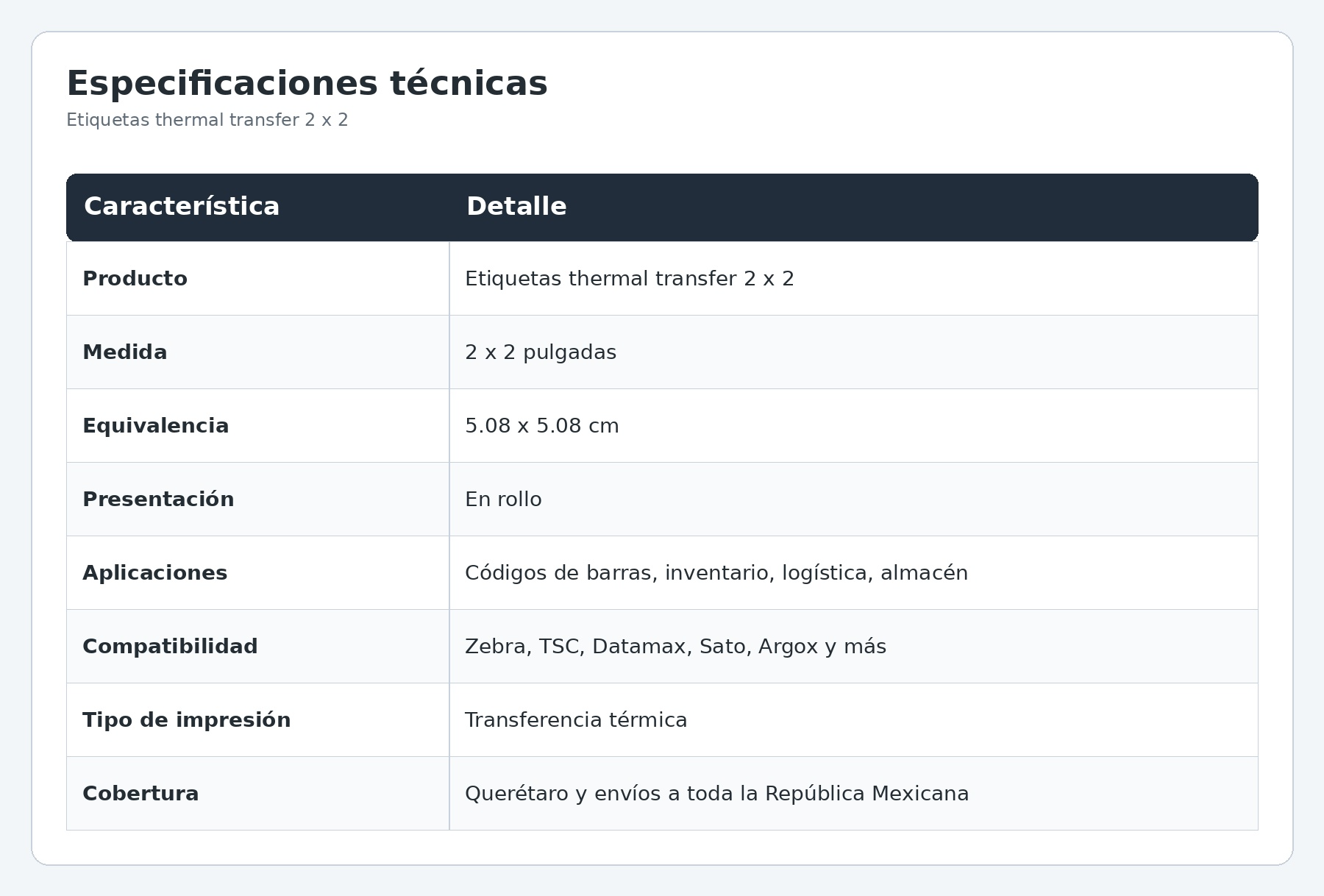 Especificaciones técnicas

Etiquetas thermal transfer 2 x 2

| Característica | Detalle |
|---|---|
| Producto | Etiquetas thermal transfer 2 x 2 |
| Medida | 2 x 2 pulgadas |
| Equivalencia | 5.08 x 5.08 cm |
| Presentación | En rollo |
| Aplicaciones | Códigos de barras, inventario, logística, almacén |
| Compatibilidad | Zebra, TSC, Datamax, Sato, Argox y más |
| Tipo de impresión | Transferencia térmica |
| Cobertura | Querétaro y envíos a toda la República Mexicana |